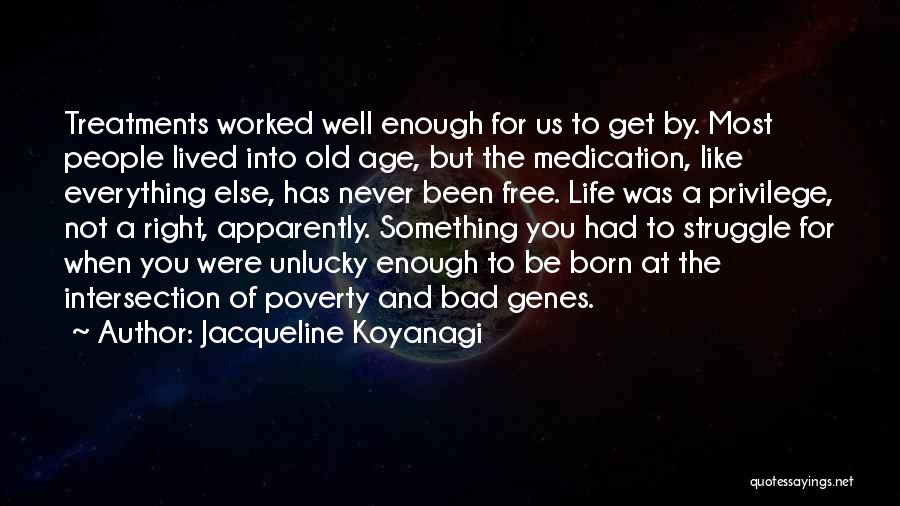 Treatments worked well enough for us to get by. Most people lived into old age, but the medication, like everything else, has never been free. Life was a privilege, not a right, apparently. Something you had to struggle for when you were unlucky enough to be born at the intersection of poverty and bad genes.

~ Author: Jacqueline Koyanagi

quotessayings.net